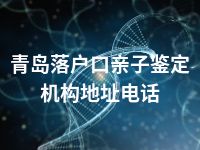 青岛落户口亲子鉴定机构地址电话